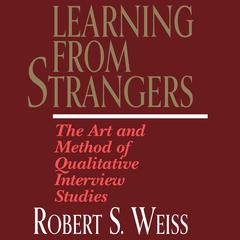 LEARNING FROM STRANGERS

The Art and Method of Qualitative Interview Studies

ROBERT S. WEISS